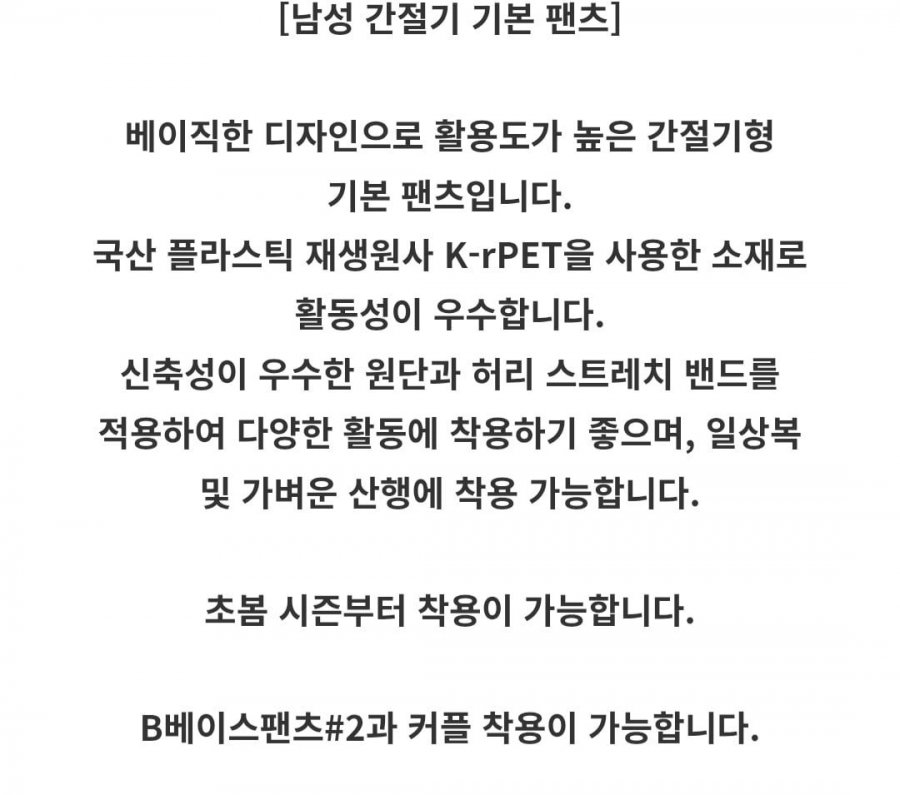 [남성 간절기 기본 팬츠]

베이직한 디자인으로 활용도가 높은 간절기형 기본 팬츠입니다.
국산 플라스틱 재생원사 K-rPET을 사용한 소재로 활동성이 우수합니다.
신축성이 우수한 원단과 허리 스트레치 밴드를 적용하여 다양한 활동에 착용하기 좋으며, 일상복 및 가벼운 산행에 착용 가능합니다.

초봄 시즌부터 착용이 가능합니다.

B베이스팬츠#2과 커플 착용이 가능합니다.